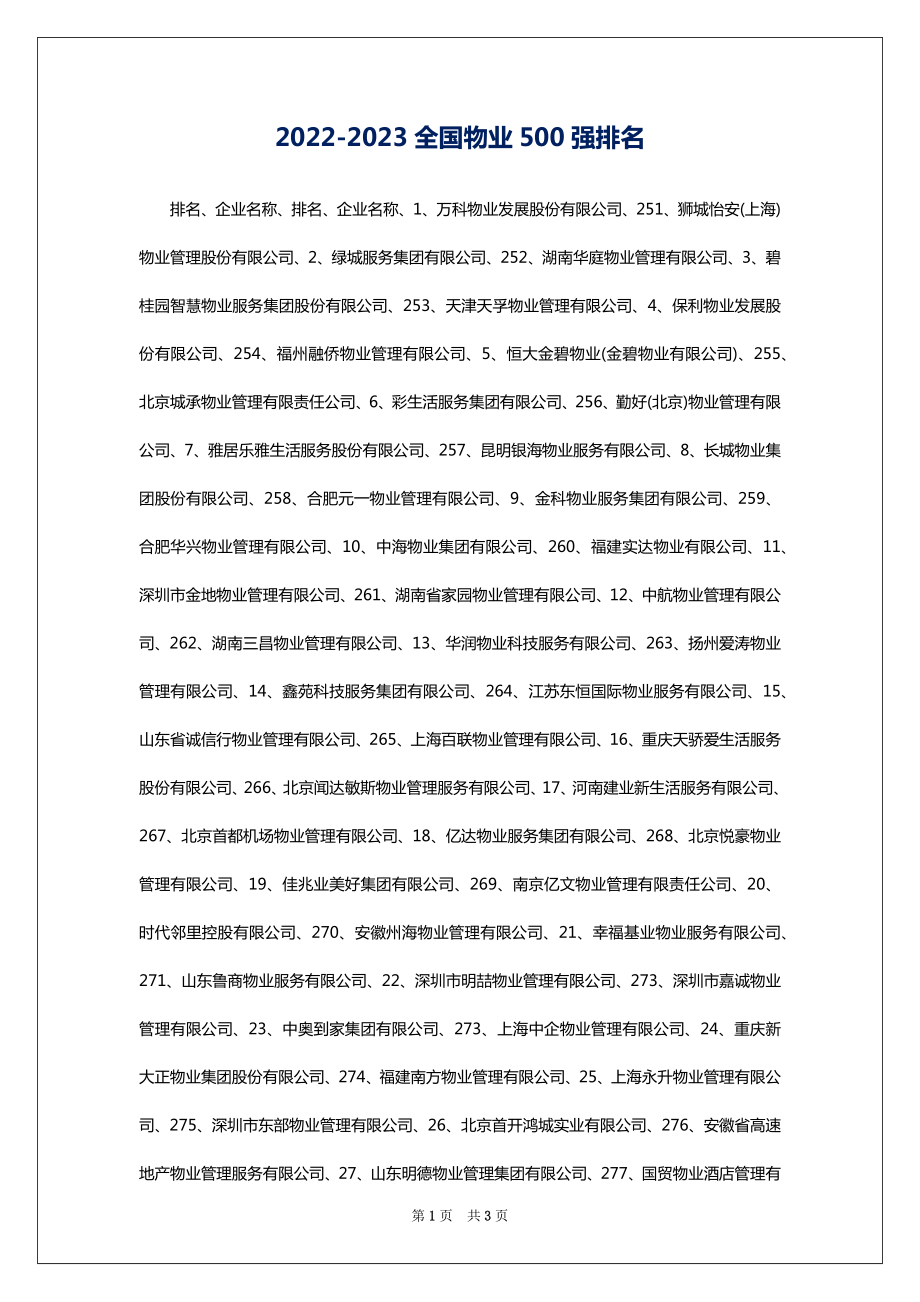 2022-2023 全国物业 500 强排名

排名、企业名称、排名、企业名称、1、万科物业发展股份有限公司、251、狮城怡安(上海)物业管理股份有限公司、2、绿城服务集团有限公司、252、湖南华庭物业管理有限公司、3、碧桂园智慧物业服务集团股份有限公司、253、天津天孚物业管理有限公司、4、保利物业发展股份有限公司、254、福州融侨物业管理有限公司、5、恒大金碧物业(金碧物业有限公司)、255、北京城承物业管理有限责任公司、6、彩生活服务集团有限公司、256、勤好(北京)物业管理有限公司、7、雅居乐雅生活服务股份有限公司、257、昆明银海物业服务有限公司、8、长城物业集团股份有限公司、258、合肥元一物业管理有限公司、9、金科物业服务集团有限公司、259、合肥华兴物业管理有限公司、10、中海物业集团有限公司、260、福建实达物业有限公司、11、深圳市金地物业管理有限公司、261、湖南省家园物业管理有限公司、12、中航物业管理有限公司、262、湖南三昌物业管理有限公司、13、华润物业科技服务有限公司、263、扬州爱涛物业管理有限公司、14、鑫苑科技服务集团有限公司、264、江苏东恒国际物业服务有限公司、15、山东省诚信行物业管理有限公司、265、上海百联物业管理有限公司、16、重庆天骄爱生活服务股份有限公司、266、北京闻达敏斯物业管理服务有限公司、17、河南建业新生活服务有限公司、267、北京首都机场物业管理有限公司、18、亿达物业服务集团有限公司、268、北京悦豪物业管理有限公司、19、佳兆业美好集团有限公司、269、南京亿文物业管理有限责任公司、20、时代邻里控股有限公司、270、安徽州海物业管理有限公司、21、幸福基业物业服务有限公司、271、山东鲁商物业服务有限公司、22、深圳市明喆物业管理有限公司、273、深圳市嘉诚物业管理有限公司、23、中奥到家集团有限公司、273、上海中企物业管理有限公司、24、重庆新大正物业集团股份有限公司、274、福建南方物业管理有限公司、25、上海永升物业管理有限公司、275、深圳市东部物业管理有限公司、26、北京首开鸿城实业有限公司、276、安徽省高速地产物业管理服务有限公司、27、山东明德物业管理集团有限公司、277、国贸物业酒店管理有

第 1 页 共 3 页